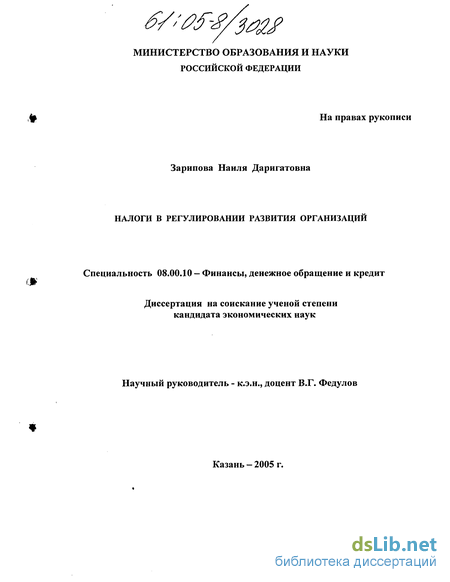 61:05-8/3028

МИНИСТЕРСТВО ОБРАЗОВАНИЯ И НАУКИ
РОССИЙСКОЙ ФЕДЕРАЦИИ

На правах рукописи

Зарипова Наиля Даригатовна

НАЛОГИ В РЕГУЛИРОВАНИИ РАЗВИТИЯ ОРГАНИЗАЦИЙ

Специальность 08.00.10 – Финансы, денежное обращение и кредит

Диссертация на соискание ученой степени
кандидата экономических наук

Научный руководитель - к.э.н., доцент В.Г. Федулов

Казань – 2005 г.

dsLib.net
библиотека диссертаций